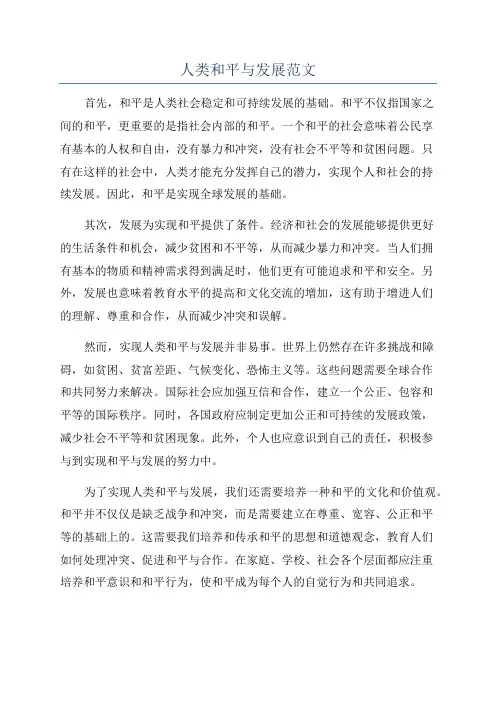 人类和平与发展范文

首先，和平是人类社会稳定和可持续发展的基础。和平不仅指国家之间的和平，更重要的是指社会内部的和平。一个和平的社会意味着公民享有基本的人权和自由，没有暴力和冲突，没有社会不平等和贫困问题。只有在这样的社会中，人类才能充分发挥自己的潜力，实现个人和社会的持续发展。因此，和平是实现全球发展的基础。

其次，发展为实现和平提供了条件。经济和社会的发展能够提供更好的生活条件和机会，减少贫困和不平等，从而减少暴力和冲突。当人们拥有基本的物质和精神需求得到满足时，他们更有可能追求和平和安全。另外，发展也意味着教育水平的提高和文化交流的增加，这有助于增进人们的理解、尊重和合作，从而减少冲突和误解。

然而，实现人类和平与发展并非易事。世界上仍然存在许多挑战和障碍，如贫困、贫富差距、气候变化、恐怖主义等。这些问题需要全球合作和共同努力来解决。国际社会应加强互信和合作，建立一个公正、包容和平等的国际秩序。同时，各国政府应制定更加公正和可持续的发展政策，减少社会不平等和贫困现象。此外，个人也应意识到自己的责任，积极参与到实现和平与发展的努力中。

为了实现人类和平与发展，我们还需要培养一种和平的文化和价值观。和平并不仅仅是缺乏战争和冲突，而是需要建立在尊重、宽容、公正和平等的基础上的。这需要我们培养和传承和平的思想和道德观念，教育人们如何处理冲突、促进和平与合作。在家庭、学校、社会各个层面都应注重培养和平意识和和平行为，使和平成为每个人的自觉行为和共同追求。